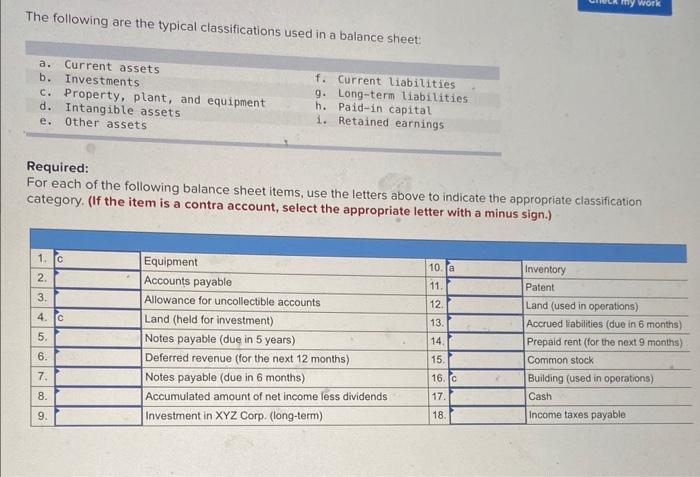 Check my work

The following are the typical classifications used in a balance sheet:

a. Current assets
b. Investments
c. Property, plant, and equipment
d. Intangible assets
e. Other assets

f. Current liabilities
g. Long-term liabilities
h. Paid-in capital
i. Retained earnings

Required:
For each of the following balance sheet items, use the letters above to indicate the appropriate classification category. (If the item is a contra account, select the appropriate letter with a minus sign.)

| | | | | | |
|---|---|---|---|---|---|
| 1. | c | Equipment | 10. | a | Inventory |
| 2. | | Accounts payable | 11. | | Patent |
| 3. | | Allowance for uncollectible accounts | 12. | | Land (used in operations) |
| 4. | c | Land (held for investment) | 13. | | Accrued liabilities (due in 6 months) |
| 5. | | Notes payable (due in 5 years) | 14. | | Prepaid rent (for the next 9 months) |
| 6. | | Deferred revenue (for the next 12 months) | 15. | | Common stock |
| 7. | | Notes payable (due in 6 months) | 16. | c | Building (used in operations) |
| 8. | | Accumulated amount of net income less dividends | 17. | | Cash |
| 9. | | Investment in XYZ Corp. (long-term) | 18. | | Income taxes payable |